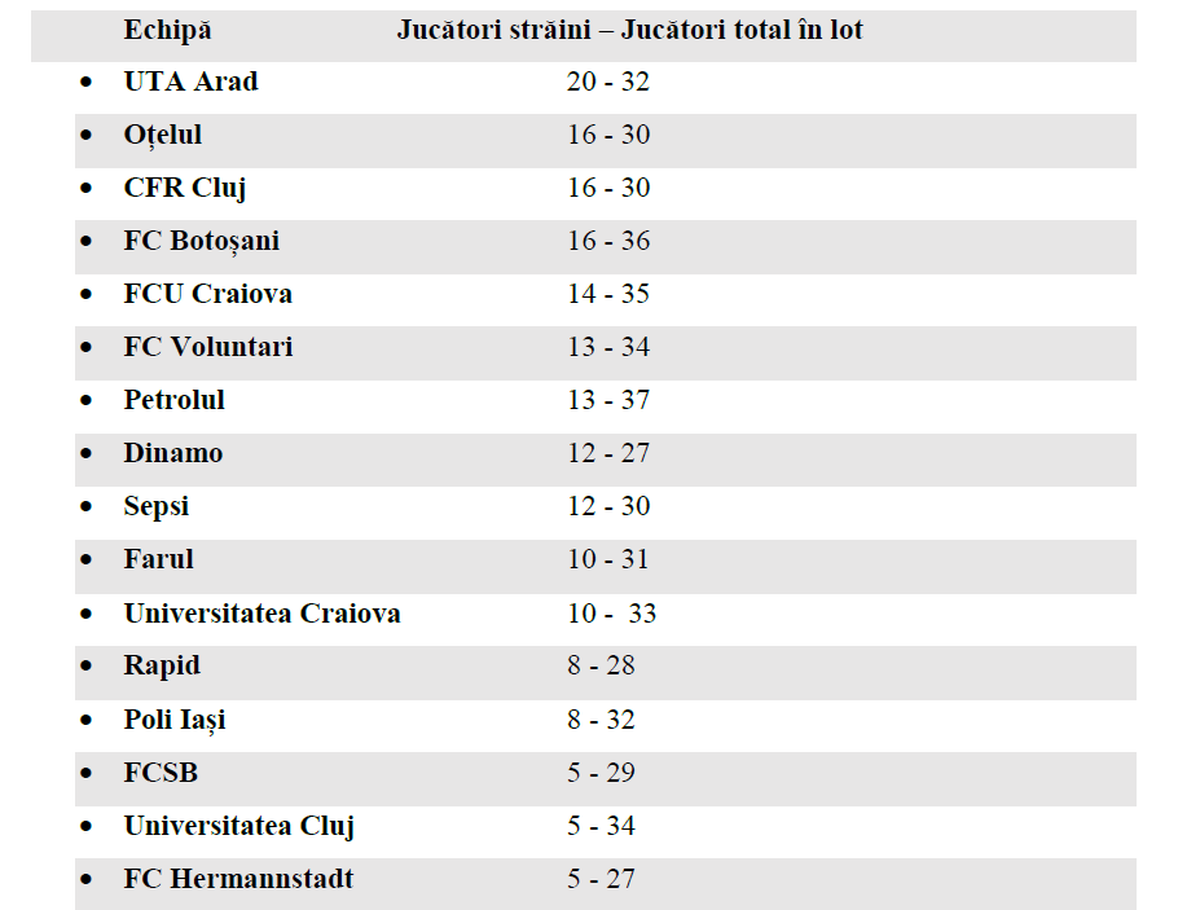 | Echipă | Jucători străini – Jucători total în lot |
|---|---|
| • UTA Arad | 20 - 32 |
| • Oțelul | 16 - 30 |
| • CFR Cluj | 16 - 30 |
| • FC Botoșani | 16 - 36 |
| • FCU Craiova | 14 - 35 |
| • FC Voluntari | 13 - 34 |
| • Petrolul | 13 - 37 |
| • Dinamo | 12 - 27 |
| • Sepsi | 12 - 30 |
| • Farul | 10 - 31 |
| • Universitatea Craiova | 10 - 33 |
| • Rapid | 8 - 28 |
| • Poli Iași | 8 - 32 |
| • FCSB | 5 - 29 |
| • Universitatea Cluj | 5 - 34 |
| • FC Hermannstadt | 5 - 27 |